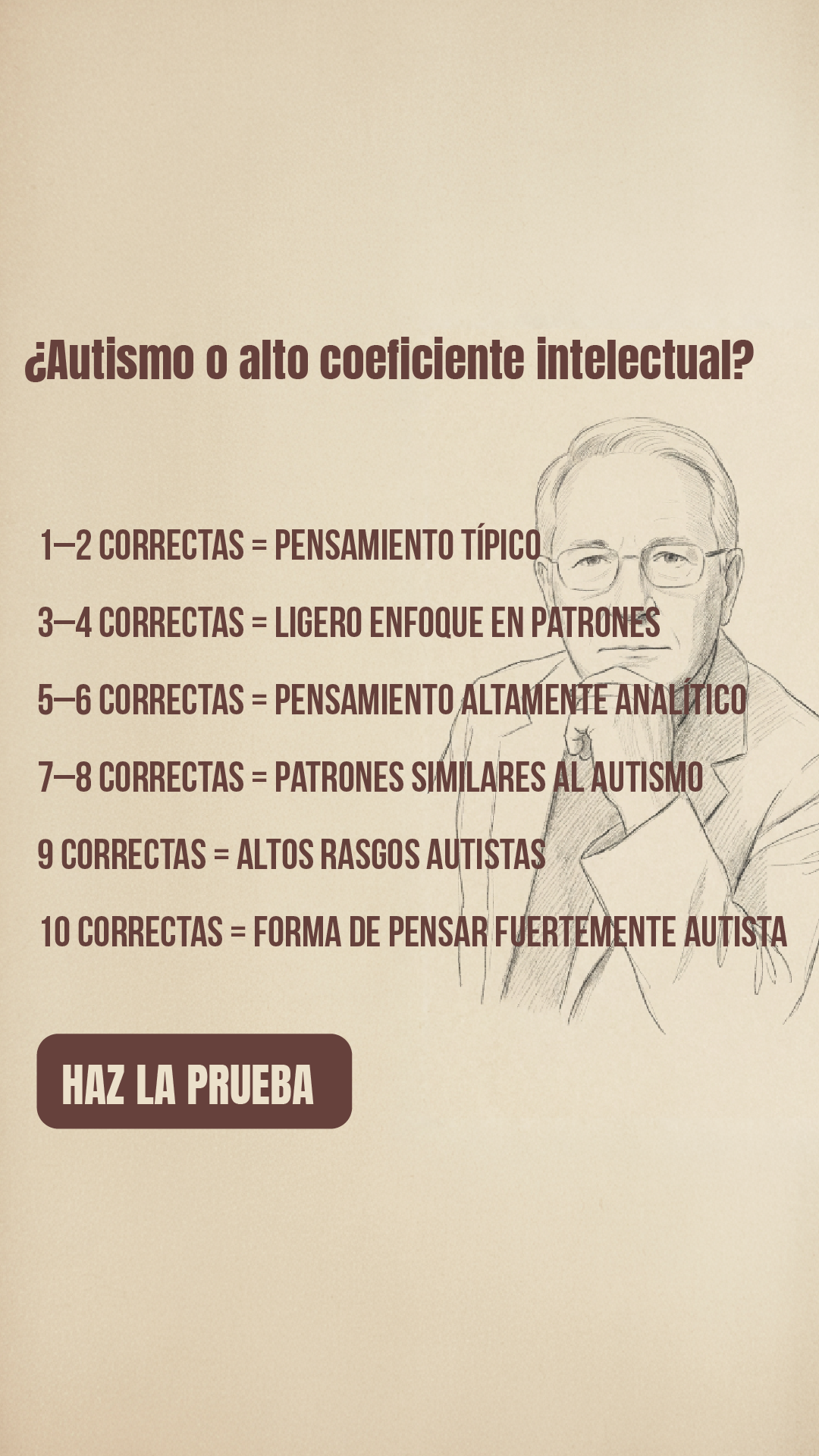 ¿Autismo o alto coeficiente intelectual?

1–2 CORRECTAS = PENSAMIENTO TÍPICO

3–4 CORRECTAS = LIGERO ENFOQUE EN PATRONES

5–6 CORRECTAS = PENSAMIENTO ALTAMENTE ANALÍTICO

7–8 CORRECTAS = PATRONES SIMILARES AL AUTISMO

9 CORRECTAS = ALTOS RASGOS AUTISTAS

10 CORRECTAS = FORMA DE PENSAR FUERTEMENTE AUTISTA

HAZ LA PRUEBA